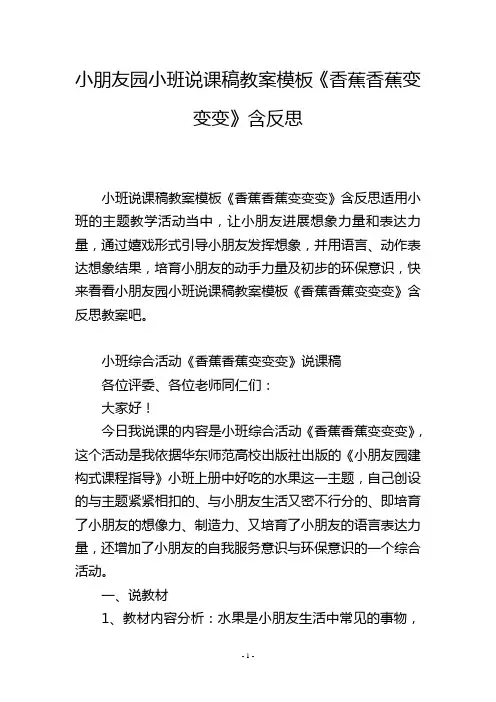 小朋友园小班说课稿教案模板《香蕉香蕉变变变》含反思

小班说课稿教案模板《香蕉香蕉变变变》含反思适用小班的主题教学活动当中，让小朋友进展想象力量和表达力量，通过嬉戏形式引导小朋友发挥想象，并用语言、动作表达想象结果，培育小朋友的动手力量及初步的环保意识，快来看看小朋友园小班说课稿教案模板《香蕉香蕉变变变》含反思教案吧。

小班综合活动《香蕉香蕉变变变》说课稿

各位评委、各位老师同仁们：

大家好！

今日我说课的内容是小班综合活动《香蕉香蕉变变变》，这个活动是我依据华东师范高校出版社出版的《小朋友园建构式课程指导》小班上册中好吃的水果这一主题，自己创设的与主题紧紧相扣的、与小朋友生活又密不行分的、即培育了小朋友的想像力、制造力、又培育了小朋友的语言表达力量，还增加了小朋友的自我服务意识与环保意识的一个综合活动。

一、说教材

1、教材内容分析：水果是小朋友生活中常见的事物，

- 1 -